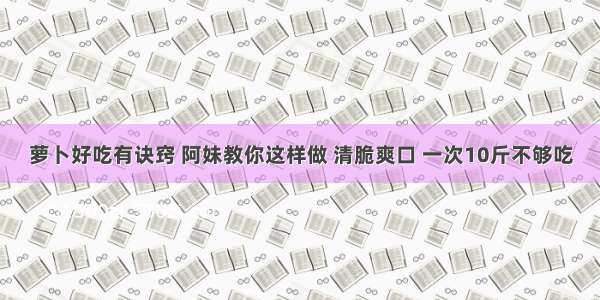 萝卜好吃有诀窍 阿妹教你这样做 清脆爽口 一次10斤不够吃